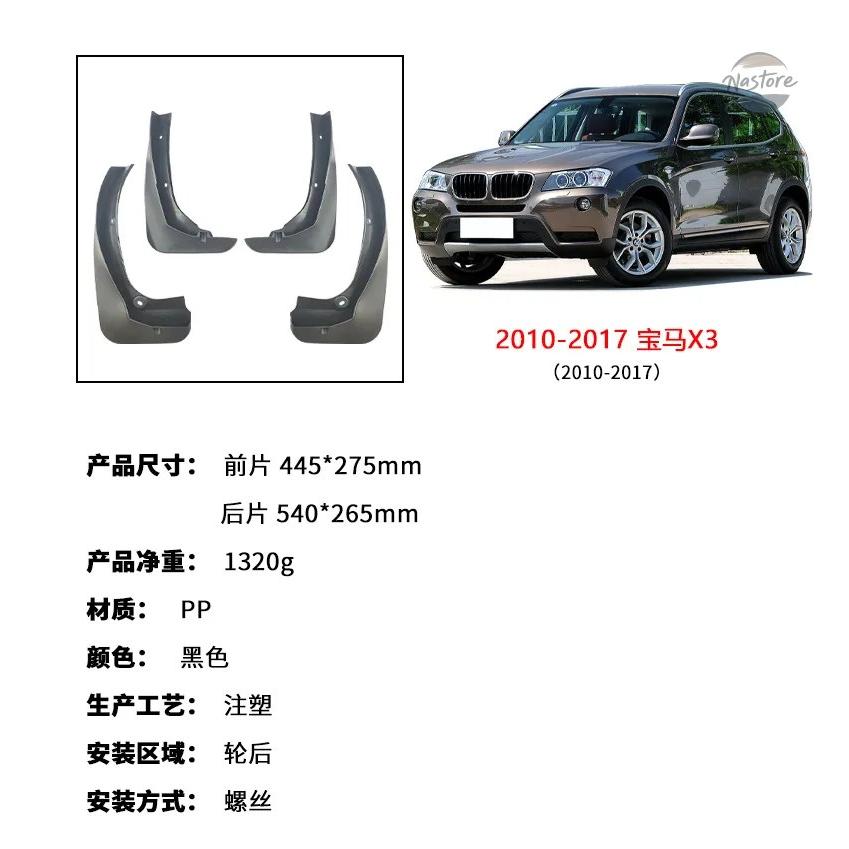 Nastore

2010-2017 宝马X3
(2010-2017)

产品尺寸： 前片 445*275mm
后片 540*265mm

产品净重： 1320g

材质： PP

颜色： 黑色

生产工艺： 注塑

安装区域： 轮后

安装方式： 螺丝